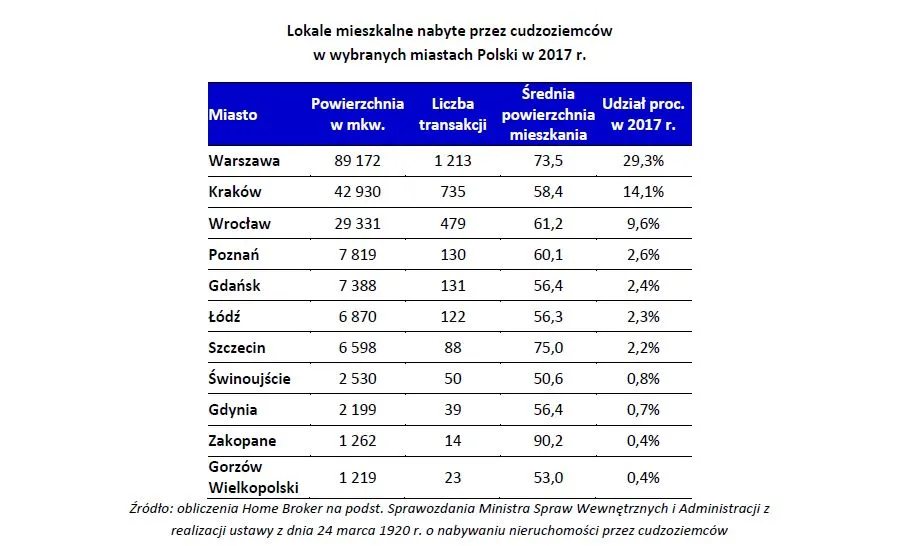 Lokale mieszkalne nabyte przez cudzoziemców
w wybranych miastach Polski w 2017 r.

| Miasto | Powierzchnia w mkw. | Liczba transakcji | Średnia powierzchnia mieszkania | Udział proc. w 2017 r. |
|---|---|---|---|---|
| Warszawa | 89 172 | 1 213 | 73,5 | 29,3% |
| Kraków | 42 930 | 735 | 58,4 | 14,1% |
| Wrocław | 29 331 | 479 | 61,2 | 9,6% |
| Poznań | 7 819 | 130 | 60,1 | 2,6% |
| Gdańsk | 7 388 | 131 | 56,4 | 2,4% |
| Łódź | 6 870 | 122 | 56,3 | 2,3% |
| Szczecin | 6 598 | 88 | 75,0 | 2,2% |
| Świnoujście | 2 530 | 50 | 50,6 | 0,8% |
| Gdynia | 2 199 | 39 | 56,4 | 0,7% |
| Zakopane | 1 262 | 14 | 90,2 | 0,4% |
| Gorzów Wielkopolski | 1 219 | 23 | 53,0 | 0,4% |

Źródło: obliczenia Home Broker na podst. Sprawozdania Ministra Spraw Wewnętrznych i Administracji z realizacji ustawy z dnia 24 marca 1920 r. o nabywaniu nieruchomości przez cudzoziemców